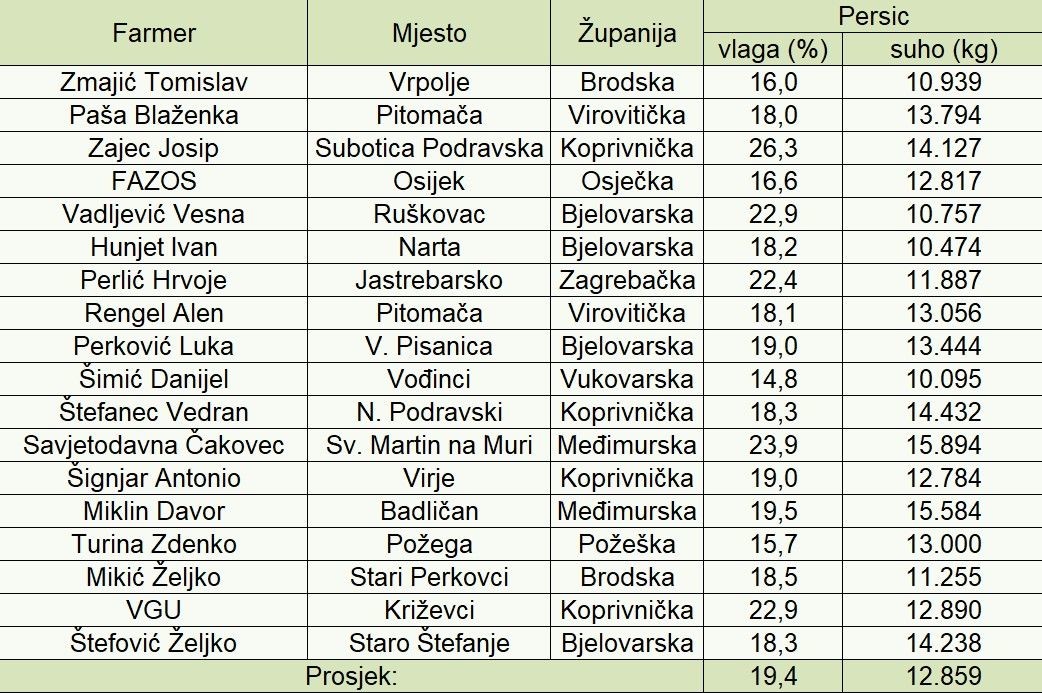 | Farmer | Mjesto | Županija | Persic | |
|---|---|---|---|---|
| | | | vlaga (%) | suho (kg) |
| Zmajić Tomislav | Vrpolje | Brodska | 16,0 | 10.939 |
| Paša Blaženka | Pitomača | Virovitička | 18,0 | 13.794 |
| Zajec Josip | Subotica Podravska | Koprivnička | 26,3 | 14.127 |
| FAZOS | Osijek | Osječka | 16,6 | 12.817 |
| Vadljević Vesna | Ruškovac | Bjelovarska | 22,9 | 10.757 |
| Hunjet Ivan | Narta | Bjelovarska | 18,2 | 10.474 |
| Perlić Hrvoje | Jastrebarsko | Zagrebačka | 22,4 | 11.887 |
| Rengel Alen | Pitomača | Virovitička | 18,1 | 13.056 |
| Perković Luka | V. Pisanica | Bjelovarska | 19,0 | 13.444 |
| Šimić Danijel | Vođinci | Vukovarska | 14,8 | 10.095 |
| Štefanec Vedran | N. Podravski | Koprivnička | 18,3 | 14.432 |
| Savjetodavna Čakovec | Sv. Martin na Muri | Međimurska | 23,9 | 15.894 |
| Šignjar Antonio | Virje | Koprivnička | 19,0 | 12.784 |
| Miklin Davor | Badličan | Međimurska | 19,5 | 15.584 |
| Turina Zdenko | Požega | Požeška | 15,7 | 13.000 |
| Mikić Željko | Stari Perkovci | Brodska | 18,5 | 11.255 |
| VGU | Križevci | Koprivnička | 22,9 | 12.890 |
| Štefović Željko | Staro Štefanje | Bjelovarska | 18,3 | 14.238 |
| Prosjek: | | | 19,4 | 12.859 |